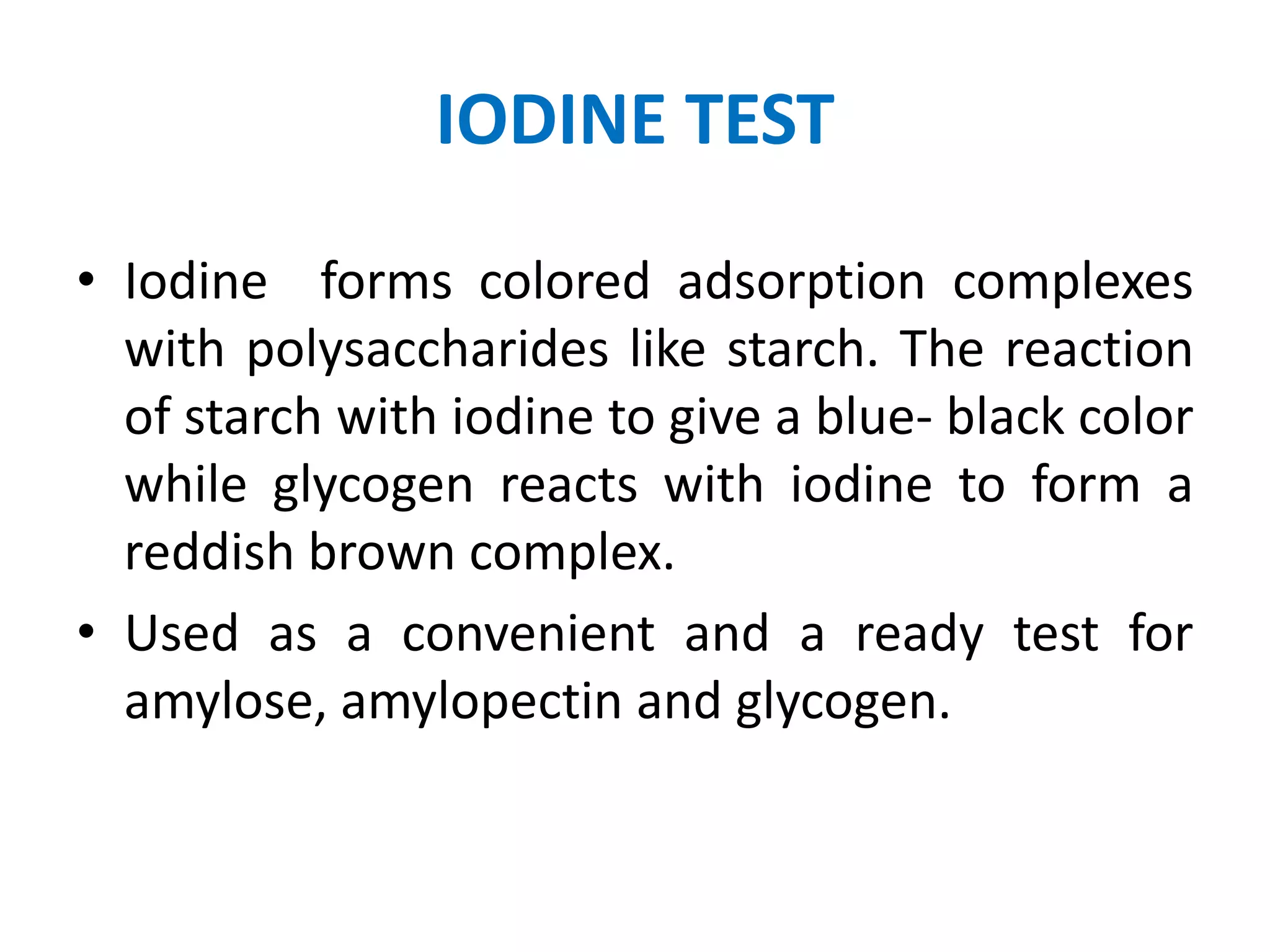 IODINE TEST

• Iodine forms colored adsorption complexes with polysaccharides like starch. The reaction of starch with iodine to give a blue- black color while glycogen reacts with iodine to form a reddish brown complex.

• Used as a convenient and a ready test for amylose, amylopectin and glycogen.